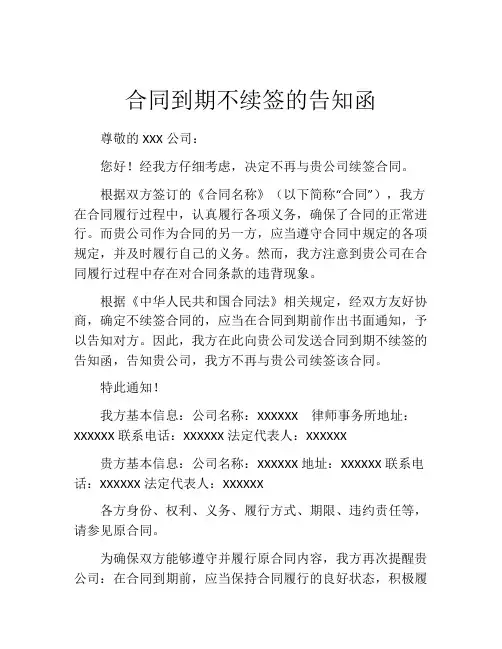 合同到期不续签的告知函

尊敬的 XXX 公司：

您好！经我方仔细考虑，决定不再与贵公司续签合同。

根据双方签订的《合同名称》（以下简称“合同”），我方在合同履行过程中，认真履行各项义务，确保了合同的正常进行。而贵公司作为合同的另一方，应当遵守合同中规定的各项规定，并及时履行自己的义务。然而，我方注意到贵公司在合同履行过程中存在对合同条款的违背现象。

根据《中华人民共和国合同法》相关规定，经双方友好协商，确定不续签合同的，应当在合同到期前作出书面通知，予以告知对方。因此，我方在此向贵公司发送合同到期不续签的告知函，告知贵公司，我方不再与贵公司续签该合同。

特此通知！

我方基本信息：公司名称：XXXXXX 律师事务所地址：XXXXXX 联系电话：XXXXXX 法定代表人：XXXXXX

贵方基本信息：公司名称：XXXXXX 地址：XXXXXX 联系电话：XXXXXX 法定代表人：XXXXXX

各方身份、权利、义务、履行方式、期限、违约责任等，请参见原合同。

为确保双方能够遵守并履行原合同内容，我方再次提醒贵公司：在合同到期前，应当保持合同履行的良好状态，积极履